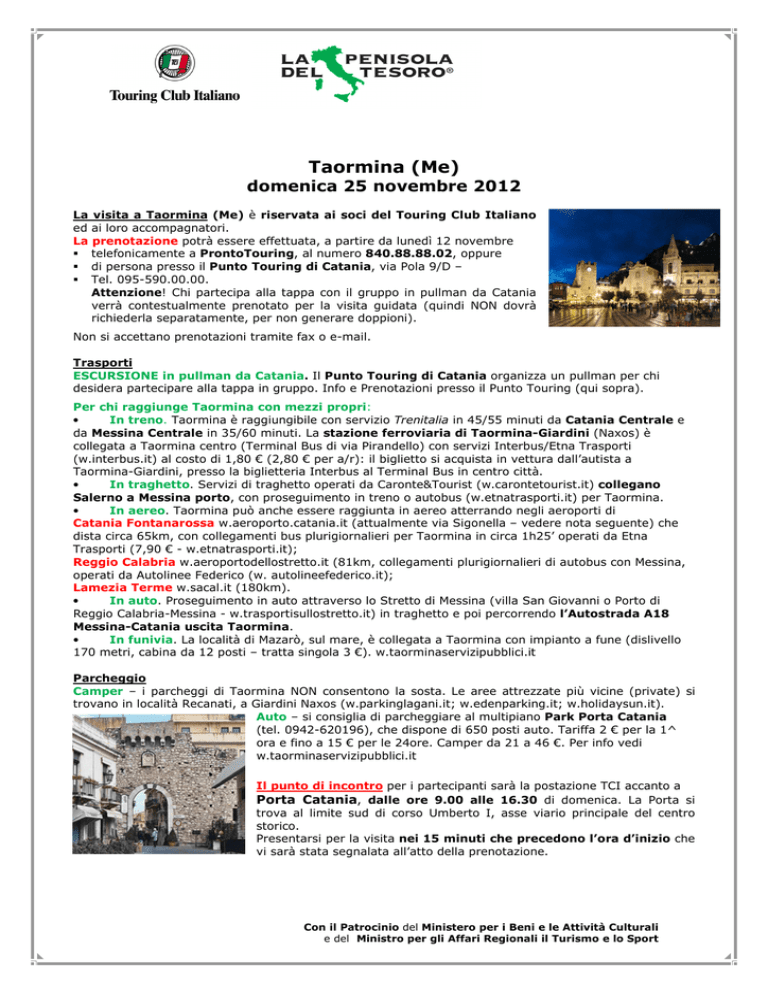 Touring Club Italiano

LA PENISOLA DEL TESORO®

Taormina (Me)
domenica 25 novembre 2012

La visita a Taormina (Me) è riservata ai soci del Touring Club Italiano ed ai loro accompagnatori.
La prenotazione potrà essere effettuata, a partire da lunedì 12 novembre
▪ telefonicamente a ProntoTouring, al numero 840.88.88.02, oppure
▪ di persona presso il Punto Touring di Catania, via Pola 9/D –
▪ Tel. 095-590.00.00.
Attenzione! Chi partecipa alla tappa con il gruppo in pullman da Catania verrà contestualmente prenotato per la visita guidata (quindi NON dovrà richiederla separatamente, per non generare doppioni).

Non si accettano prenotazioni tramite fax o e-mail.

Trasporti
ESCURSIONE in pullman da Catania. Il Punto Touring di Catania organizza un pullman per chi desidera partecipare alla tappa in gruppo. Info e Prenotazioni presso il Punto Touring (qui sopra).

Per chi raggiunge Taormina con mezzi propri:
• In treno. Taormina è raggiungibile con servizio Trenitalia in 45/55 minuti da Catania Centrale e da Messina Centrale in 35/60 minuti. La stazione ferroviaria di Taormina-Giardini (Naxos) è collegata a Taormina centro (Terminal Bus di via Pirandello) con servizi Interbus/Etna Trasporti (w.interbus.it) al costo di 1,80 € (2,80 € per a/r): il biglietto si acquista in vettura dall'autista a Taormina-Giardini, presso la biglietteria Interbus al Terminal Bus in centro città.
• In traghetto. Servizi di traghetto operati da Caronte&Tourist (w.carontetourist.it) collegano Salerno a Messina porto, con proseguimento in treno o autobus (w.etnatrasporti.it) per Taormina.
• In aereo. Taormina può anche essere raggiunta in aereo atterrando negli aeroporti di Catania Fontanarossa w.aeroporto.catania.it (attualmente via Sigonella – vedere nota seguente) che dista circa 65km, con collegamenti bus plurigiornalieri per Taormina in circa 1h25' operati da Etna Trasporti (7,90 € - w.etnatrasporti.it);
Reggio Calabria w.aeroportodellostretto.it (81km, collegamenti plurigiornalieri di autobus con Messina, operati da Autolinee Federico (w. autolineefederico.it);
Lamezia Terme w.sacal.it (180km).
• In auto. Proseguimento in auto attraverso lo Stretto di Messina (villa San Giovanni o Porto di Reggio Calabria-Messina - w.trasportisullostretto.it) in traghetto e poi percorrendo l'Autostrada A18 Messina-Catania uscita Taormina.
• In funivia. La località di Mazarò, sul mare, è collegata a Taormina con impianto a fune (dislivello 170 metri, cabina da 12 posti – tratta singola 3 €). w.taorminaservizipubblici.it

Parcheggio
Camper – i parcheggi di Taormina NON consentono la sosta. Le aree attrezzate più vicine (private) si trovano in località Recanati, a Giardini Naxos (w.parkinglagani.it; w.edenparking.it; w.holidaysun.it).
Auto – si consiglia di parcheggiare al multipiano Park Porta Catania (tel. 0942-620196), che dispone di 650 posti auto. Tariffa 2 € per la 1^ ora e fino a 15 € per le 24ore. Camper da 21 a 46 €. Per info vedi w.taorminaservizipubblici.it

Il punto di incontro per i partecipanti sarà la postazione TCI accanto a Porta Catania, dalle ore 9.00 alle 16.30 di domenica. La Porta si trova al limite sud di corso Umberto I, asse viario principale del centro storico.
Presentarsi per la visita nei 15 minuti che precedono l'ora d'inizio che vi sarà stata segnalata all'atto della prenotazione.

Con il Patrocinio del Ministero per i Beni e le Attività Culturali e del Ministro per gli Affari Regionali il Turismo e lo Sport